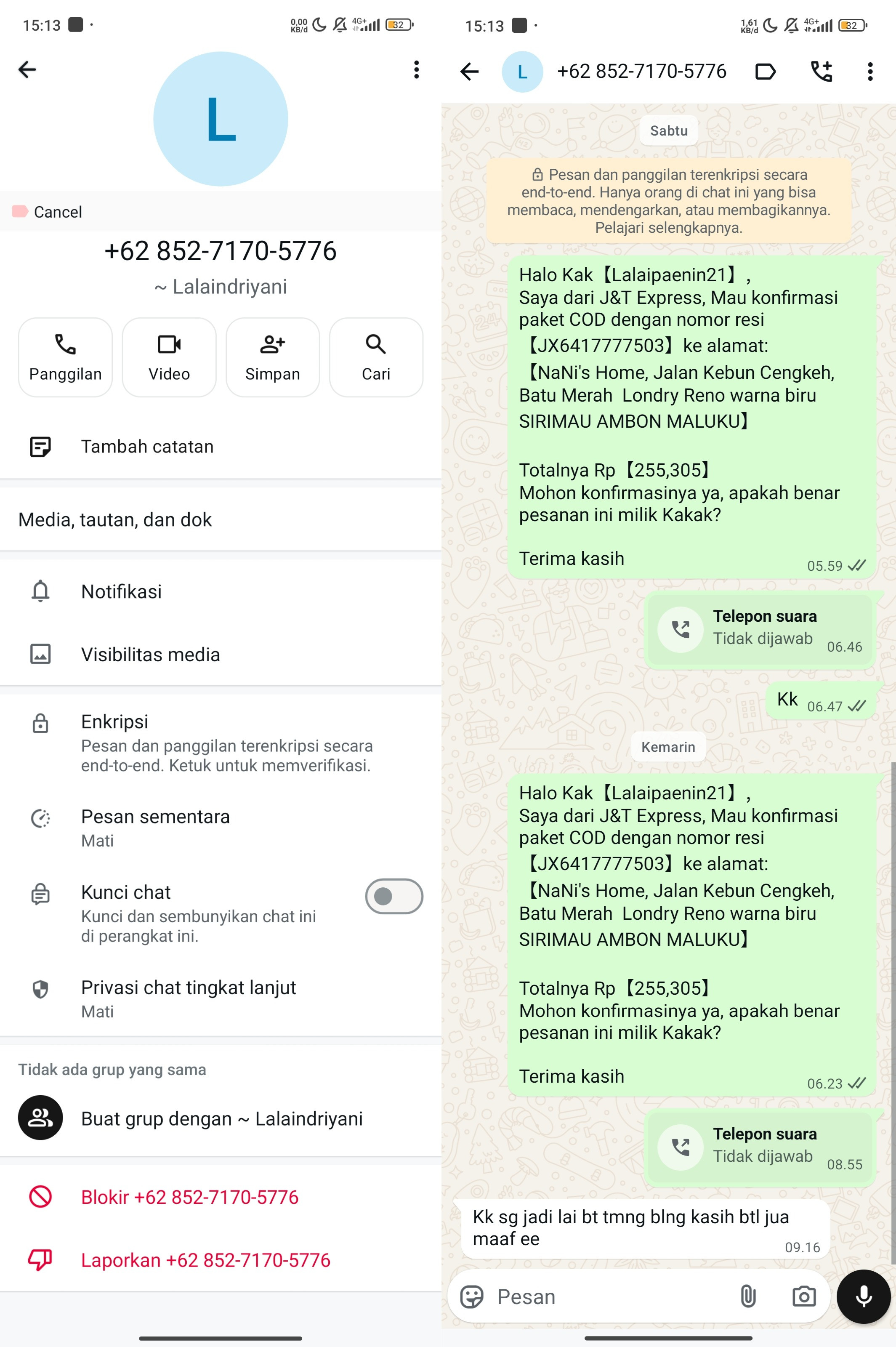 15:13 0,00 KB/d 4G+ 32

L

Cancel

+62 852-7170-5776

~ Lalaindriyani

Panggilan
Video
Simpan
Cari

Tambah catatan

Media, tautan, dan dok

Notifikasi

Visibilitas media

Enkripsi
Pesan dan panggilan terenkripsi secara end-to-end. Ketuk untuk memverifikasi.

Pesan sementara
Mati

Kunci chat
Kunci dan sembunyikan chat ini di perangkat ini.

Privasi chat tingkat lanjut
Mati

Tidak ada grup yang sama

Buat grup dengan ~ Lalaindriyani

Blokir +62 852-7170-5776

Laporkan +62 852-7170-5776

15:13 1,61 KB/d 4G+ 32

L +62 852-7170-5776

Sabtu

Pesan dan panggilan terenkripsi secara end-to-end. Hanya orang di chat ini yang bisa membaca, mendengarkan, atau membagikannya. Pelajari selengkapnya.

Halo Kak【Lalaipaenin21】,
Saya dari J&T Express, Mau konfirmasi paket COD dengan nomor resi 【JX6417777503】ke alamat: 【NaNi's Home, Jalan Kebun Cengkeh, Batu Merah Londry Reno warna biru SIRIMAU AMBON MALUKU】

Totalnya Rp【255,305】
Mohon konfirmasinya ya, apakah benar pesanan ini milik Kakak?

Terima kasih
05.59

Telepon suara
Tidak dijawab 06.46

Kk 06.47

Kemarin

Halo Kak【Lalaipaenin21】,
Saya dari J&T Express, Mau konfirmasi paket COD dengan nomor resi 【JX6417777503】ke alamat: 【NaNi's Home, Jalan Kebun Cengkeh, Batu Merah Londry Reno warna biru SIRIMAU AMBON MALUKU】

Totalnya Rp【255,305】
Mohon konfirmasinya ya, apakah benar pesanan ini milik Kakak?

Terima kasih
06.23

Telepon suara
Tidak dijawab 08.55

Kk sg jadi lai bt tmng blng kasih btl jua maaf ee
09.16

Pesan